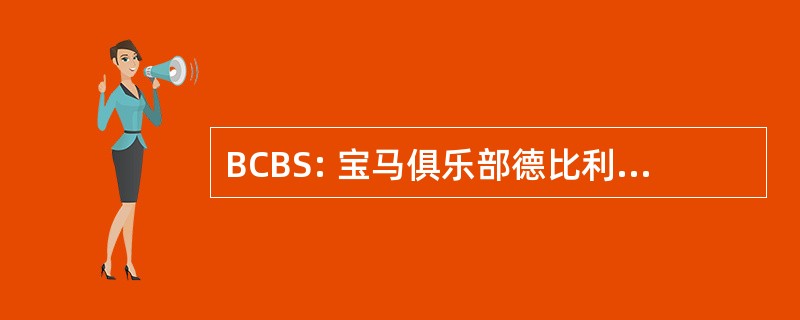 BCBS: 宝马俱乐部德比利...